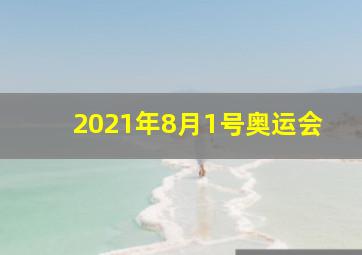 2021年8月1号奥运会